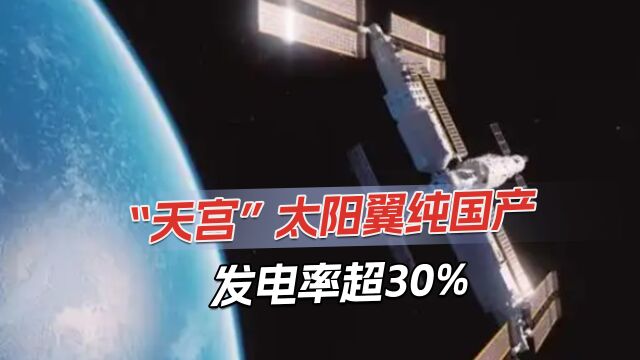 "天宫" 太阳翼纯国产

发电率超30%